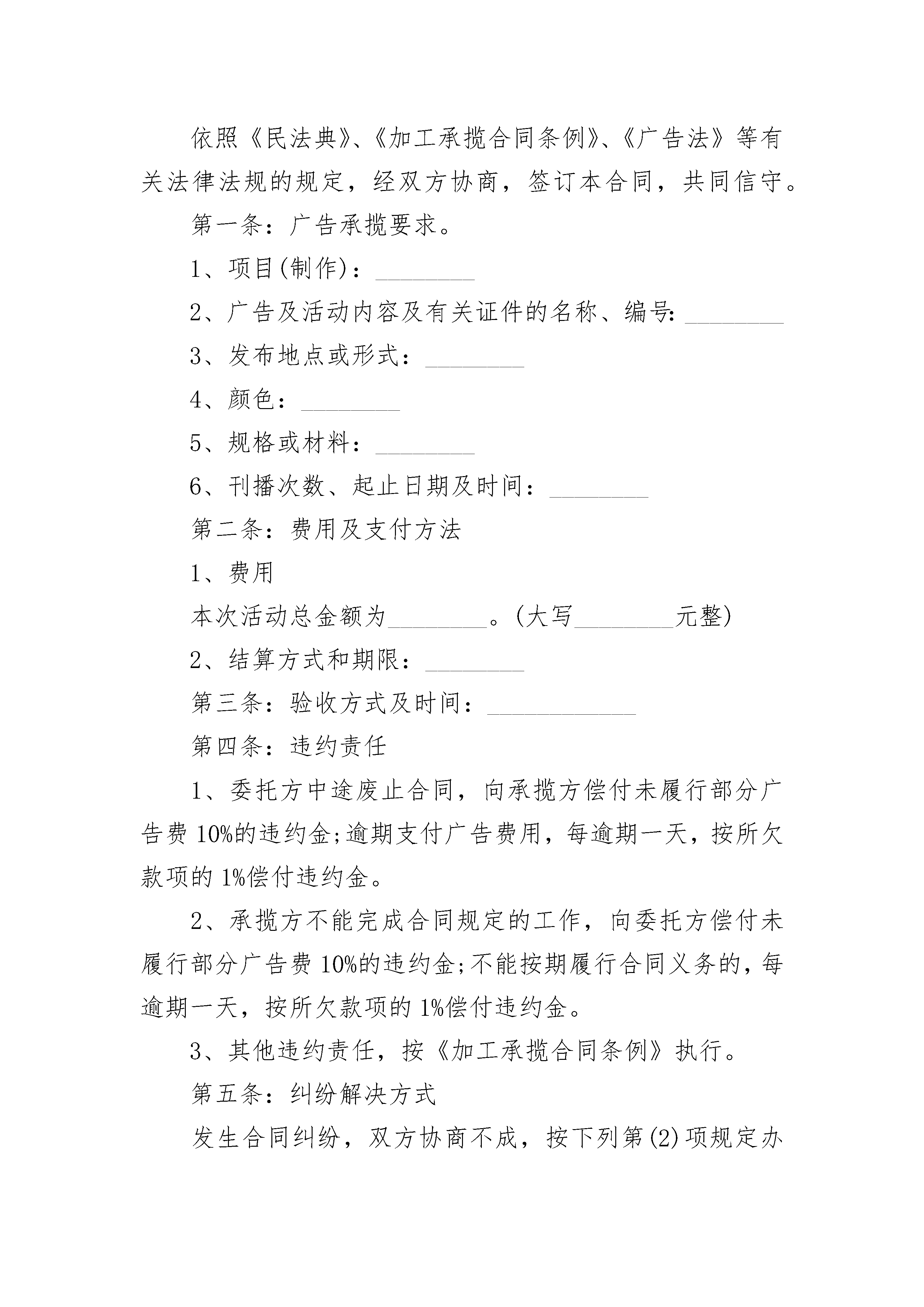 依照《民法典》、《加工承揽合同条例》、《广告法》等有关法律法规的规定，经双方协商，签订本合同，共同信守。

第一条：广告承揽要求。

1、项目(制作)：________

2、广告及活动内容及有关证件的名称、编号：________

3、发布地点或形式：________

4、颜色：________

5、规格或材料：________

6、刊播次数、起止日期及时间：________

第二条：费用及支付方法

1、费用

本次活动总金额为________。(大写________元整)

2、结算方式和期限：________

第三条：验收方式及时间：____________

第四条：违约责任

1、委托方中途废止合同，向承揽方偿付未履行部分广告费10%的违约金;逾期支付广告费用，每逾期一天，按所欠款项的1%偿付违约金。

2、承揽方不能完成合同规定的工作，向委托方偿付未履行部分广告费10%的违约金;不能按期履行合同义务的，每逾期一天，按所欠款项的1%偿付违约金。

3、其他违约责任，按《加工承揽合同条例》执行。

第五条：纠纷解决方式

发生合同纠纷，双方协商不成，按下列第(2)项规定办